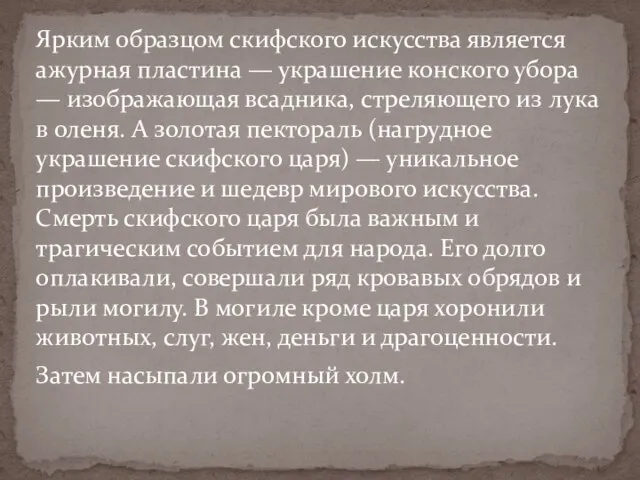 Ярким образцом скифского искусства является ажурная пластина — украшение конского убора — изображающая всадника, стреляющего из лука в оленя. А золотая пектораль (нагрудное украшение скифского царя) — уникальное произведение и шедевр мирового искусства. Смерть скифского царя была важным и трагическим событием для народа. Его долго оплакивали, совершали ряд кровавых обрядов и рыли могилу. В могиле кроме царя хоронили животных, слуг, жен, деньги и драгоценности.

Затем насыпали огромный холм.